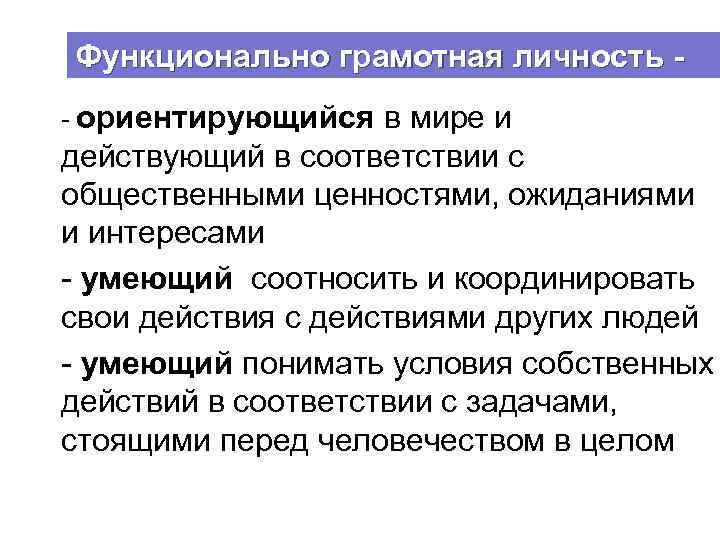 Функционально грамотная личность -

- ориентирующийся в мире и действующий в соответствии с общественными ценностями, ожиданиями и интересами

- умеющий соотносить и координировать свои действия с действиями других людей

- умеющий понимать условия собственных действий в соответствии с задачами, стоящими перед человечеством в целом